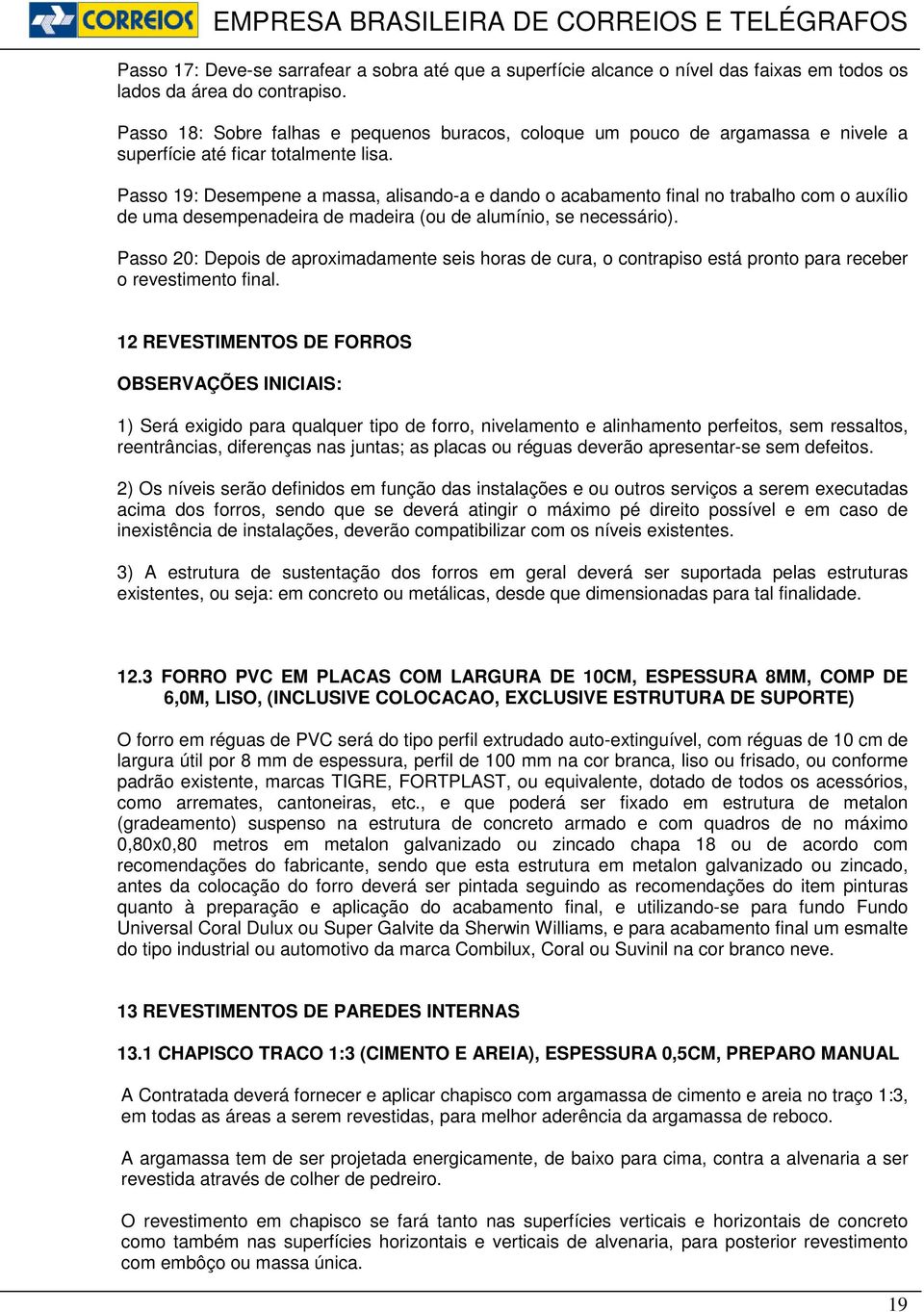 CORREIOS EMPRESA BRASILEIRA DE CORREIOS E TELÉGRAFOS

Passo 17: Deve-se sarrafear a sobra até que a superfície alcance o nível das faixas em todos os lados da área do contrapiso.

Passo 18: Sobre falhas e pequenos buracos, coloque um pouco de argamassa e nivele a superfície até ficar totalmente lisa.

Passo 19: Desempene a massa, alisando-a e dando o acabamento final no trabalho com o auxílio de uma desempenadeira de madeira (ou de alumínio, se necessário).

Passo 20: Depois de aproximadamente seis horas de cura, o contrapiso está pronto para receber o revestimento final.

12 REVESTIMENTOS DE FORROS

OBSERVAÇÕES INICIAIS:

1) Será exigido para qualquer tipo de forro, nivelamento e alinhamento perfeitos, sem ressaltos, reentrâncias, diferenças nas juntas; as placas ou réguas deverão apresentar-se sem defeitos.

2) Os níveis serão definidos em função das instalações e ou outros serviços a serem executadas acima dos forros, sendo que se deverá atingir o máximo pé direito possível e em caso de inexistência de instalações, deverão compatibilizar com os níveis existentes.

3) A estrutura de sustentação dos forros em geral deverá ser suportada pelas estruturas existentes, ou seja: em concreto ou metálicas, desde que dimensionadas para tal finalidade.

12.3 FORRO PVC EM PLACAS COM LARGURA DE 10CM, ESPESSURA 8MM, COMP DE 6,0M, LISO, (INCLUSIVE COLOCACAO, EXCLUSIVE ESTRUTURA DE SUPORTE)

O forro em réguas de PVC será do tipo perfil extrudado auto-extinguível, com réguas de 10 cm de largura útil por 8 mm de espessura, perfil de 100 mm na cor branca, liso ou frisado, ou conforme padrão existente, marcas TIGRE, FORTPLAST, ou equivalente, dotado de todos os acessórios, como arremates, cantoneiras, etc., e que poderá ser fixado em estrutura de metalon (gradeamento) suspenso na estrutura de concreto armado e com quadros de no máximo 0,80x0,80 metros em metalon galvanizado ou zincado chapa 18 ou de acordo com recomendações do fabricante, sendo que esta estrutura em metalon galvanizado ou zincado, antes da colocação do forro deverá ser pintada seguindo as recomendações do item pinturas quanto à preparação e aplicação do acabamento final, e utilizando-se para fundo Fundo Universal Coral Dulux ou Super Galvite da Sherwin Williams, e para acabamento final um esmalte do tipo industrial ou automotivo da marca Combilux, Coral ou Suvinil na cor branco neve.

13 REVESTIMENTOS DE PAREDES INTERNAS

13.1 CHAPISCO TRACO 1:3 (CIMENTO E AREIA), ESPESSURA 0,5CM, PREPARO MANUAL

A Contratada deverá fornecer e aplicar chapisco com argamassa de cimento e areia no traço 1:3, em todas as áreas a serem revestidas, para melhor aderência da argamassa de reboco.

A argamassa tem de ser projetada energicamente, de baixo para cima, contra a alvenaria a ser revestida através de colher de pedreiro.

O revestimento em chapisco se fará tanto nas superfícies verticais e horizontais de concreto como também nas superfícies horizontais e verticais de alvenaria, para posterior revestimento com embôço ou massa única.

19